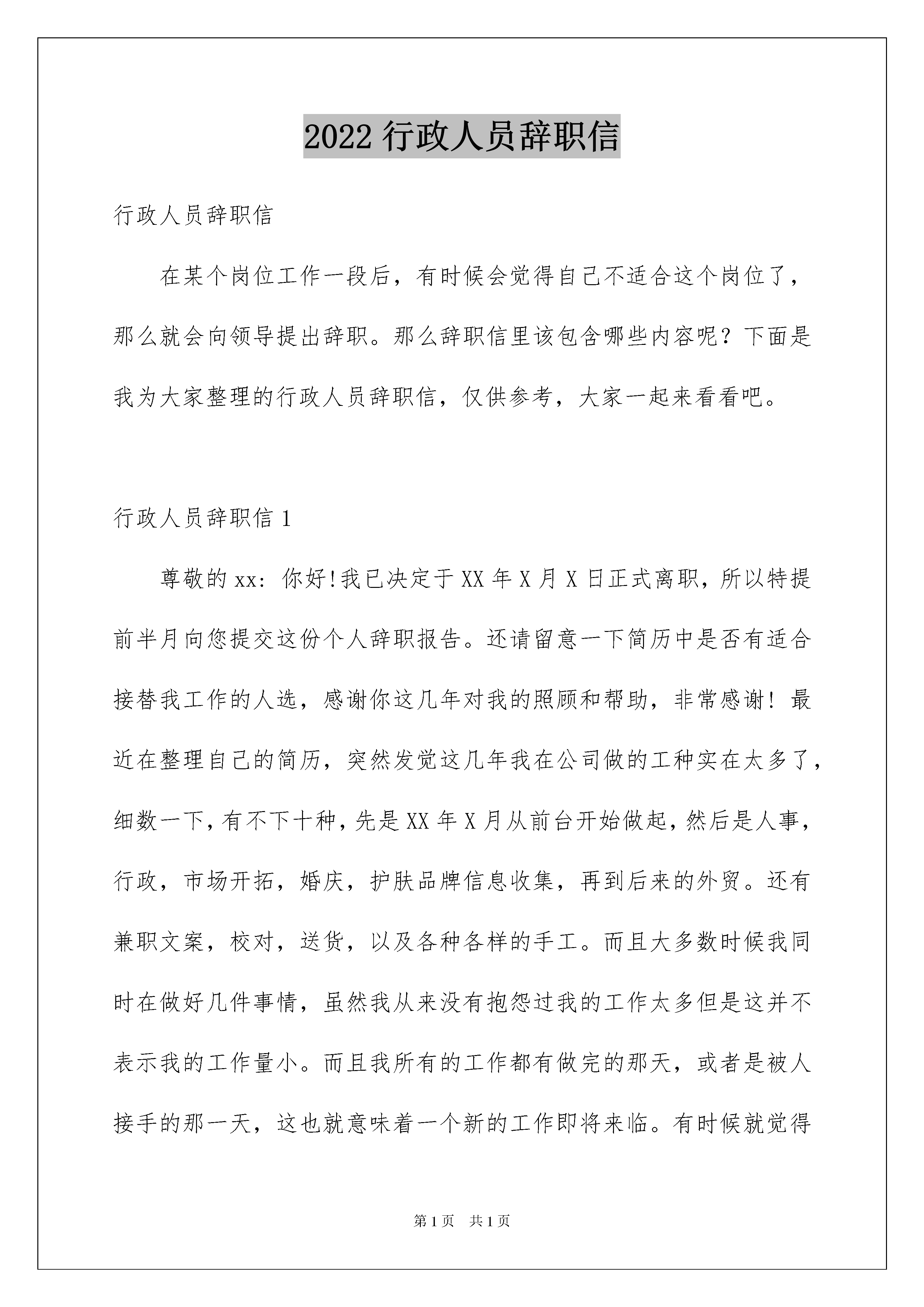 2022 行政人员辞职信

行政人员辞职信

在某个岗位工作一段后，有时候会觉得自己不适合这个岗位了，那么就会向领导提出辞职。那么辞职信里该包含哪些内容呢？下面是我为大家整理的行政人员辞职信，仅供参考，大家一起来看看吧。

行政人员辞职信 1

尊敬的 xx：你好!我已决定于 XX 年 X 月 X 日正式离职，所以特提前半月向您提交这份个人辞职报告。还请留意一下简历中是否有适合接替我工作的人选，感谢你这几年对我的照顾和帮助，非常感谢！最近在整理自己的简历，突然发觉这几年我在公司做的工种实在太多了，细数一下，有不下十种，先是 XX 年 X 月从前台开始做起，然后是人事，行政，市场开拓，婚庆，护肤品牌信息收集，再到后来的外贸。还有兼职文案，校对，送货，以及各种各样的手工。而且大多数时候我同时在做好几件事情，虽然我从来没有抱怨过我的工作太多但是这并不表示我的工作量小。而且我所有的工作都有做完的那天，或者是被人接手的那一天，这也就意味着一个新的工作即将来临。有时候就觉得

第 1 页　共 1 页